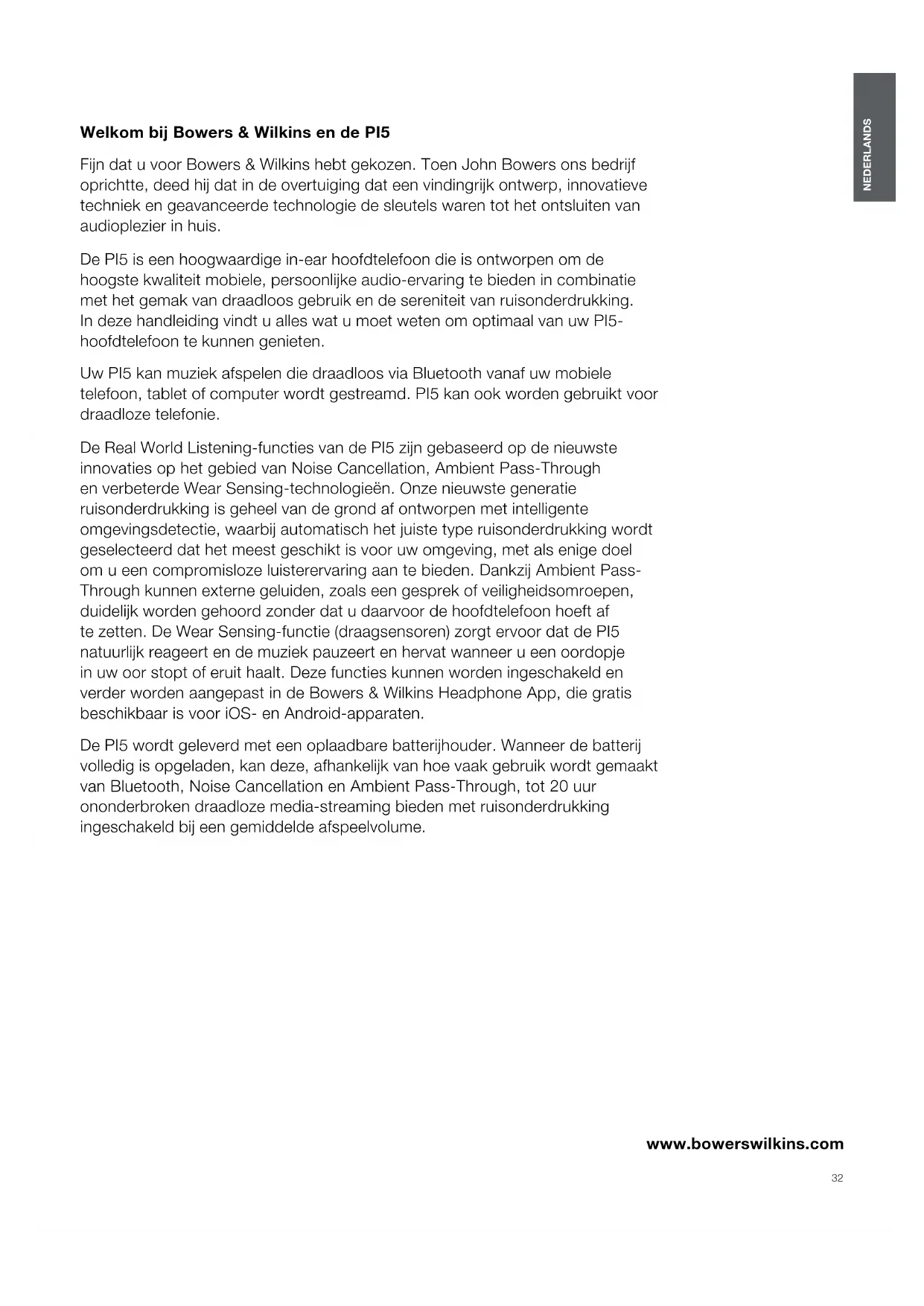 NEDERLANDS

Welkom bij Bowers & Wilkins en de PI5

Fijn dat u voor Bowers & Wilkins hebt gekozen. Toen John Bowers ons bedrijf oprichtte, deed hij dat in de overtuiging dat een vindingrijk ontwerp, innovatieve techniek en geavanceerde technologie de sleutels waren tot het ontsluiten van audioplezier in huis.

De PI5 is een hoogwaardige in-ear hoofdtelefoon die is ontworpen om de hoogste kwaliteit mobiele, persoonlijke audio-ervaring te bieden in combinatie met het gemak van draadloos gebruik en de sereniteit van ruisonderdrukking. In deze handleiding vindt u alles wat u moet weten om optimaal van uw PI5-hoofdtelefoon te kunnen genieten.

Uw PI5 kan muziek afspelen die draadloos via Bluetooth vanaf uw mobiele telefoon, tablet of computer wordt gestreamd. PI5 kan ook worden gebruikt voor draadloze telefonie.

De Real World Listening-functies van de PI5 zijn gebaseerd op de nieuwste innovaties op het gebied van Noise Cancellation, Ambient Pass-Through en verbeterde Wear Sensing-technologieën. Onze nieuwste generatie ruisonderdrukking is geheel van de grond af ontworpen met intelligente omgevingsdetectie, waarbij automatisch het juiste type ruisonderdrukking wordt geselecteerd dat het meest geschikt is voor uw omgeving, met als enige doel om u een compromisloze luisterervaring aan te bieden. Dankzij Ambient Pass-Through kunnen externe geluiden, zoals een gesprek of veiligheidsomroepen, duidelijk worden gehoord zonder dat u daarvoor de hoofdtelefoon hoeft af te zetten. De Wear Sensing-functie (draagsensoren) zorgt ervoor dat de PI5 natuurlijk reageert en de muziek pauzeert en hervat wanneer u een oordopje in uw oor stopt of eruit haalt. Deze functies kunnen worden ingeschakeld en verder worden aangepast in de Bowers & Wilkins Headphone App, die gratis beschikbaar is voor iOS- en Android-apparaten.

De PI5 wordt geleverd met een oplaadbare batterijhouder. Wanneer de batterij volledig is opgeladen, kan deze, afhankelijk van hoe vaak gebruik wordt gemaakt van Bluetooth, Noise Cancellation en Ambient Pass-Through, tot 20 uur ononderbroken draadloze media-streaming bieden met ruisonderdrukking ingeschakeld bij een gemiddelde afspeelvolume.

www.bowerswilkins.com

32